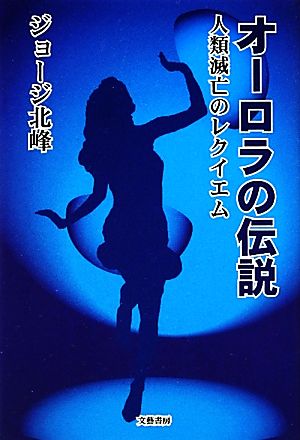 オーロラの伝説
人類滅亡のレクイエム
ジョージ北峰
文藝書房